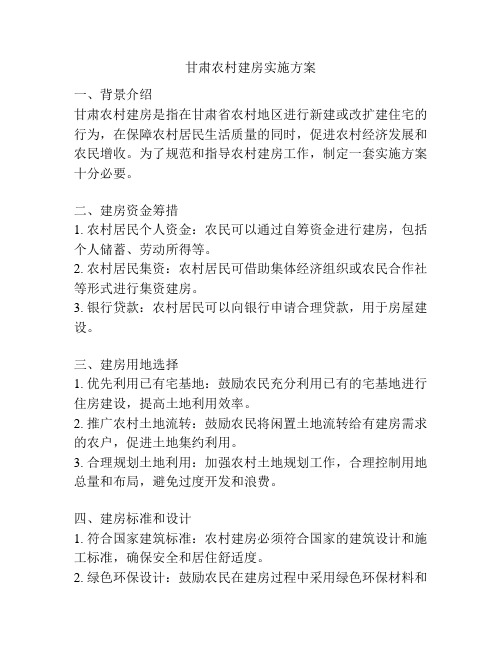 甘肃农村建房实施方案

一、背景介绍
甘肃农村建房是指在甘肃省农村地区进行新建或改扩建住宅的行为，在保障农村居民生活质量的同时，促进农村经济发展和农民增收。为了规范和指导农村建房工作，制定一套实施方案十分必要。

二、建房资金筹措
1. 农村居民个人资金：农民可以通过自筹资金进行建房，包括个人储蓄、劳动所得等。
2. 农村居民集资：农村居民可借助集体经济组织或农民合作社等形式进行集资建房。
3. 银行贷款：农村居民可以向银行申请合理贷款，用于房屋建设。

三、建房用地选择
1. 优先利用已有宅基地：鼓励农民充分利用已有的宅基地进行住房建设，提高土地利用效率。
2. 推广农村土地流转：鼓励农民将闲置土地流转给有建房需求的农户，促进土地集约利用。
3. 合理规划土地利用：加强农村土地规划工作，合理控制用地总量和布局，避免过度开发和浪费。

四、建房标准和设计
1. 符合国家建筑标准：农村建房必须符合国家的建筑设计和施工标准，确保安全和居住舒适度。
2. 绿色环保设计：鼓励农民在建房过程中采用绿色环保材料和